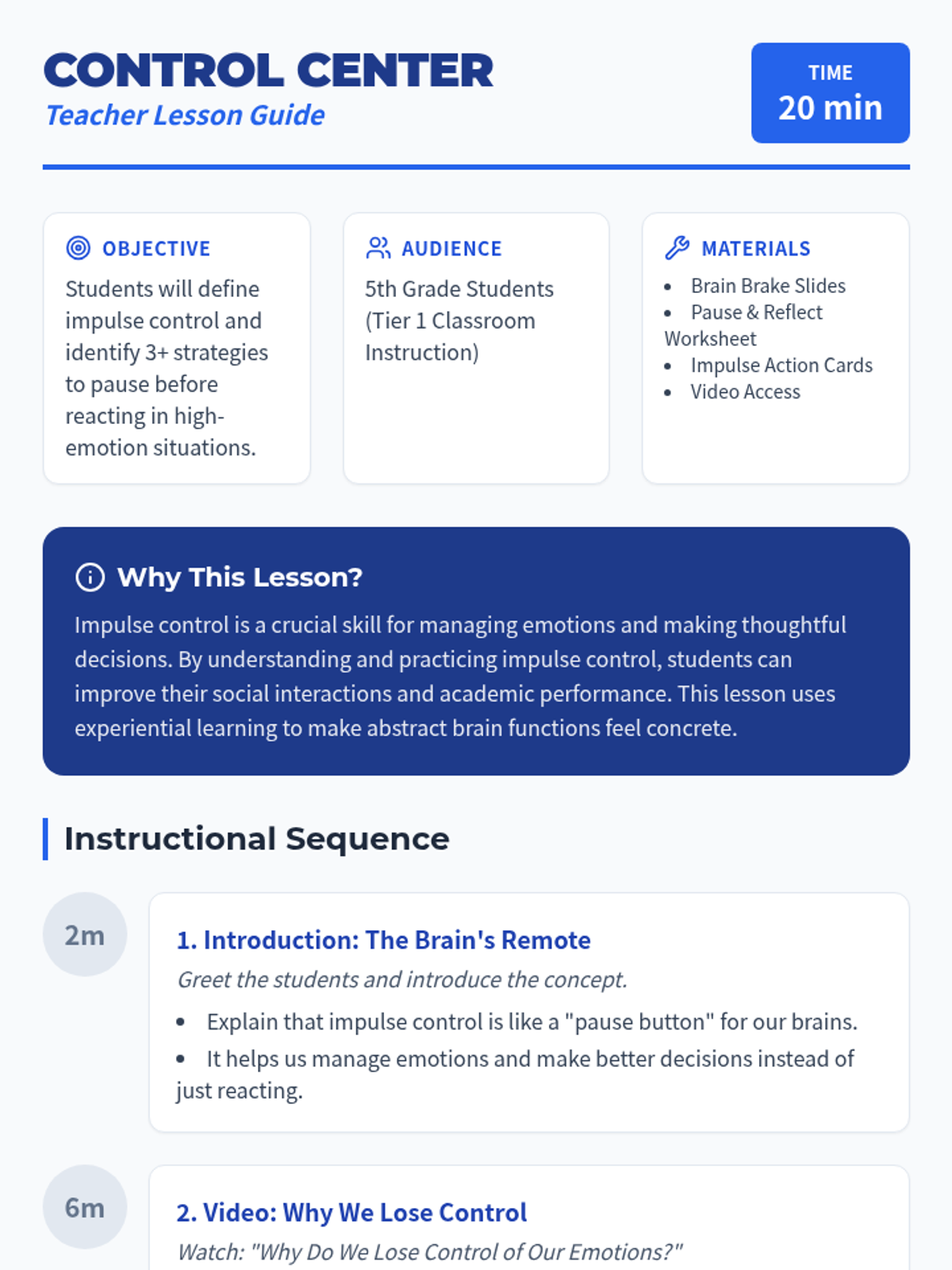 CONTROL CENTER
Teacher Lesson Guide

TIME
20 min

OBJECTIVE
Students will define impulse control and identify 3+ strategies to pause before reacting in high-emotion situations.

AUDIENCE
5th Grade Students (Tier 1 Classroom Instruction)

MATERIALS
- Brain Brake Slides
- Pause & Reflect Worksheet
- Impulse Action Cards
- Video Access

Why This Lesson?
Impulse control is a crucial skill for managing emotions and making thoughtful decisions. By understanding and practicing impulse control, students can improve their social interactions and academic performance. This lesson uses experiential learning to make abstract brain functions feel concrete.

Instructional Sequence

2m
1. Introduction: The Brain's Remote
Greet the students and introduce the concept.
- Explain that impulse control is like a "pause button" for our brains.
- It helps us manage emotions and make better decisions instead of just reacting.

6m
2. Video: Why We Lose Control
Watch: "Why Do We Lose Control of Our Emotions?"